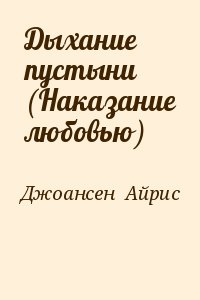 Дыхание пустыни (Наказание любовью)

Джоансен Айрис